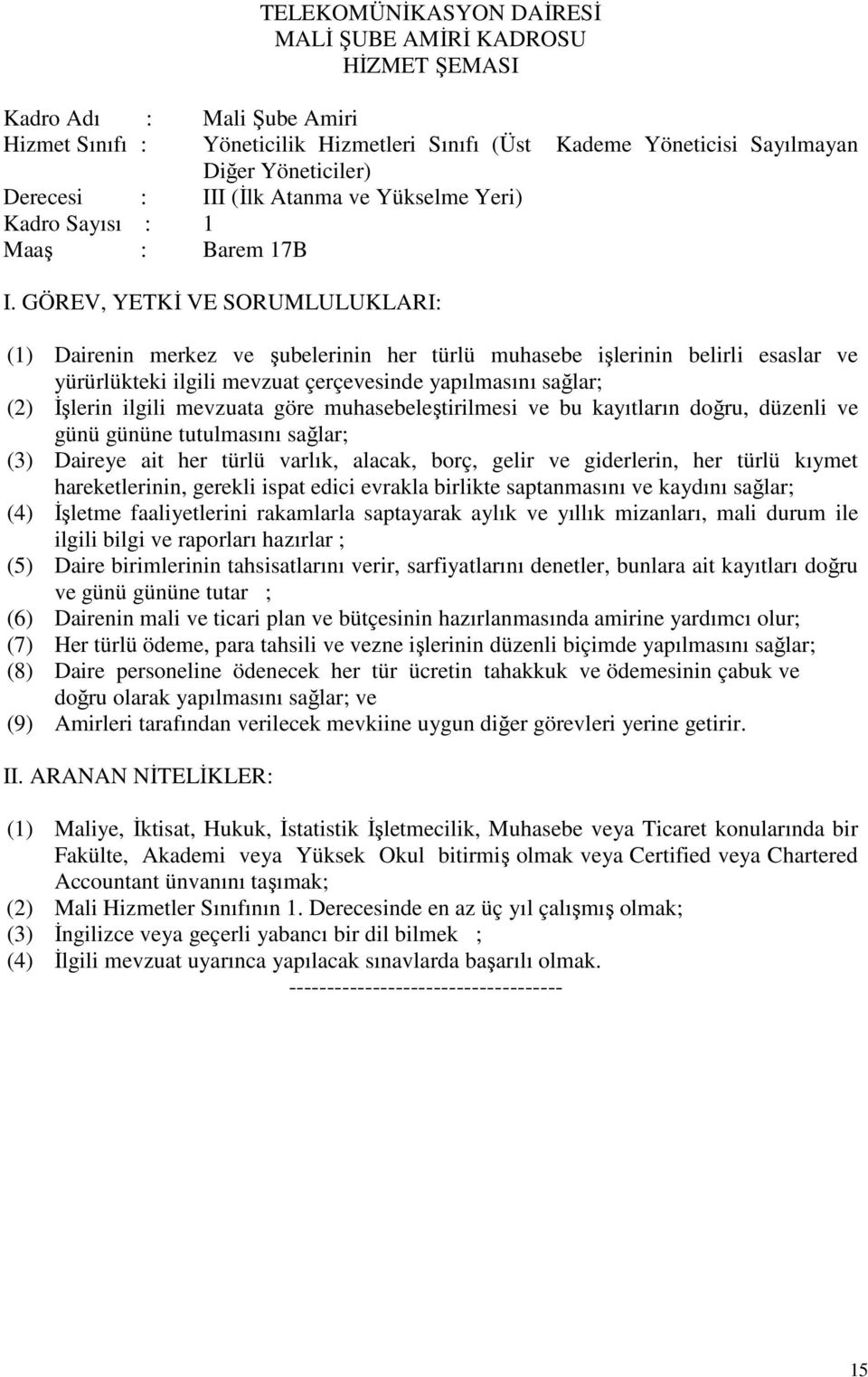 TELEKOMÜNİKASYON DAİRESİ
MALİ ŞUBE AMİRİ KADROSU
HİZMET ŞEMASI

Kadro Adı : Mali Şube Amiri
Hizmet Sınıfı : Yöneticilik Hizmetleri Sınıfı (Üst Kademe Yöneticisi Sayılmayan Diğer Yöneticiler)
Derecesi : III (İlk Atanma ve Yükselme Yeri)
Kadro Sayısı : 1
Maaş : Barem 17B

I. GÖREV, YETKİ VE SORUMLULUKLARI:

(1) Dairenin merkez ve şubelerinin her türlü muhasebe işlerinin belirli esaslar ve yürürlükteki ilgili mevzuat çerçevesinde yapılmasını sağlar;
(2) İşlerin ilgili mevzuata göre muhasebeleştirilmesi ve bu kayıtların doğru, düzenli ve günü gününe tutulmasını sağlar;
(3) Daireye ait her türlü varlık, alacak, borç, gelir ve giderlerin, her türlü kıymet hareketlerinin, gerekli ispat edici evrakla birlikte saptanmasını ve kaydını sağlar;
(4) İşletme faaliyetlerini rakamlarla saptayarak aylık ve yıllık mizanları, mali durum ile ilgili bilgi ve raporları hazırlar ;
(5) Daire birimlerinin tahsisatlarını verir, sarfiyatlarını denetler, bunlara ait kayıtları doğru ve günü gününe tutar ;
(6) Dairenin mali ve ticari plan ve bütçesinin hazırlanmasında amirine yardımcı olur;
(7) Her türlü ödeme, para tahsili ve vezne işlerinin düzenli biçimde yapılmasını sağlar;
(8) Daire personeline ödenecek her tür ücretin tahakkuk ve ödemesinin çabuk ve doğru olarak yapılmasını sağlar; ve
(9) Amirleri tarafından verilecek mevkiine uygun diğer görevleri yerine getirir.

II. ARANAN NİTELİKLER:

(1) Maliye, İktisat, Hukuk, İstatistik İşletmecilik, Muhasebe veya Ticaret konularında bir Fakülte, Akademi veya Yüksek Okul bitirmiş olmak veya Certified veya Chartered Accountant ünvanını taşımak;
(2) Mali Hizmetler Sınıfının 1. Derecesinde en az üç yıl çalışmış olmak;
(3) İngilizce veya geçerli yabancı bir dil bilmek ;
(4) İlgili mevzuat uyarınca yapılacak sınavlarda başarılı olmak.
------------------------------------

15